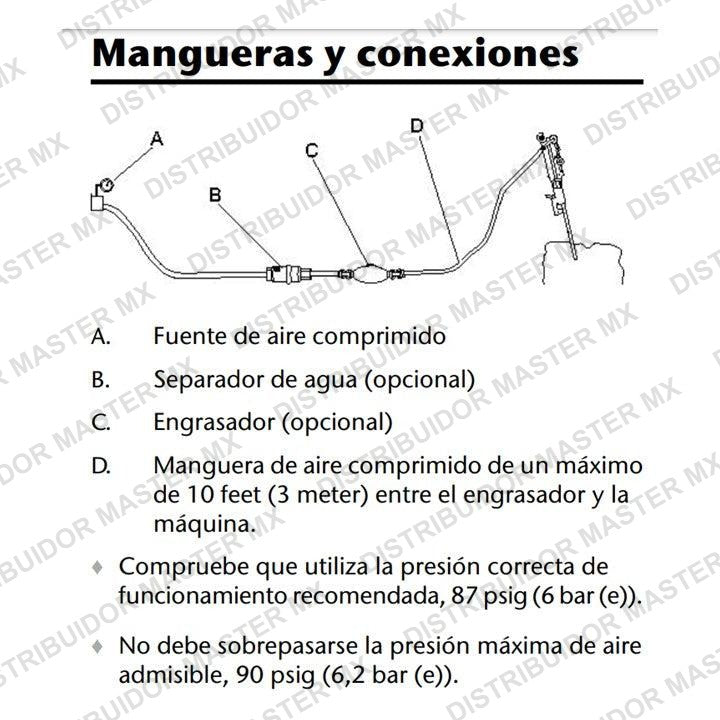 DISTRIBUIDOR MASTER MX

Mangueras y conexiones

A
B
C
D

A. Fuente de aire comprimido

B. Separador de agua (opcional)

C. Engrasador (opcional)

D. Manguera de aire comprimido de un máximo de 10 feet (3 meter) entre el engrasador y la máquina.

♦ Compruebe que utiliza la presión correcta de funcionamiento recomendada, 87 psig (6 bar (e)).

♦ No debe sobrepasarse la presión máxima de aire admisible, 90 psig (6,2 bar (e)).